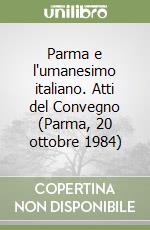 unilibro

Parma e l'umanesimo italiano. Atti del Convegno (Parma, 20 ottobre 1984)

COPERTINA NON DISPONIBILE